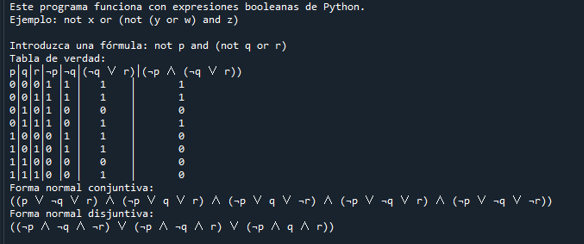 Este programa funciona con expresiones booleanas de Python.
Ejemplo: not x or (not (y or w) and z)

Introduzca una fórmula: not p and (not q or r)
Tabla de verdad:

| p | q | r | ¬p | ¬q | (¬q ∨ r) | (¬p ∧ (¬q ∨ r)) |
|---|---|---|---|---|---|---|
| 0 | 0 | 0 | 1 | 1 | 1 | 1 |
| 0 | 0 | 1 | 1 | 1 | 1 | 1 |
| 0 | 1 | 0 | 1 | 0 | 0 | 0 |
| 0 | 1 | 1 | 1 | 0 | 1 | 1 |
| 1 | 0 | 0 | 0 | 1 | 1 | 0 |
| 1 | 0 | 1 | 0 | 1 | 1 | 0 |
| 1 | 1 | 0 | 0 | 0 | 0 | 0 |
| 1 | 1 | 1 | 0 | 0 | 1 | 0 |

Forma normal conjuntiva:
((p ∨ ¬q ∨ r) ∧ (¬p ∨ q ∨ r) ∧ (¬p ∨ q ∨ ¬r) ∧ (¬p ∨ ¬q ∨ r) ∧ (¬p ∨ ¬q ∨ ¬r))
Forma normal disjuntiva:
((¬p ∧ ¬q ∧ ¬r) ∨ (¬p ∧ ¬q ∧ r) ∨ (¬p ∧ q ∧ r))